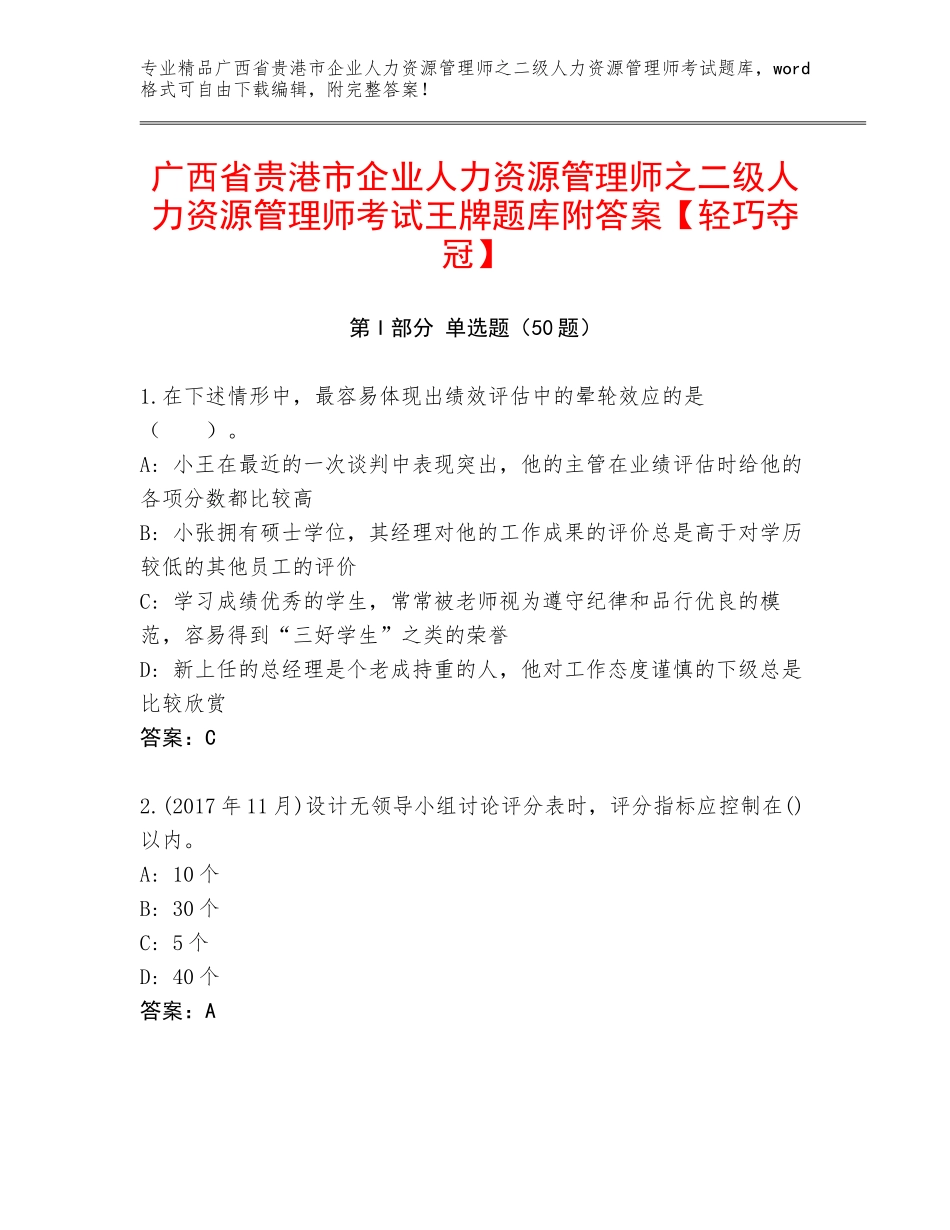 专业精品广西省贵港市企业人力资源管理师之二级人力资源管理师考试题库，word格式可自由下载编辑，附完整答案！

广西省贵港市企业人力资源管理师之二级人力资源管理师考试王牌题库附答案【轻巧夺冠】

第Ⅰ部分 单选题（50题）

1.在下述情形中，最容易体现出绩效评估中的晕轮效应的是（　　）。
A：小王在最近的一次谈判中表现突出，他的主管在业绩评估时给他的各项分数都比较高
B：小张拥有硕士学位，其经理对他的工作成果的评价总是高于对学历较低的其他员工的评价
C：学习成绩优秀的学生，常常被老师视为遵守纪律和品行优良的模范，容易得到“三好学生”之类的荣誉
D：新上任的总经理是个老成持重的人，他对工作态度谨慎的下级总是比较欣赏
答案：C

2.(2017年11月)设计无领导小组讨论评分表时，评分指标应控制在()以内。
A：10个
B：30个
C：5个
D：40个
答案：A